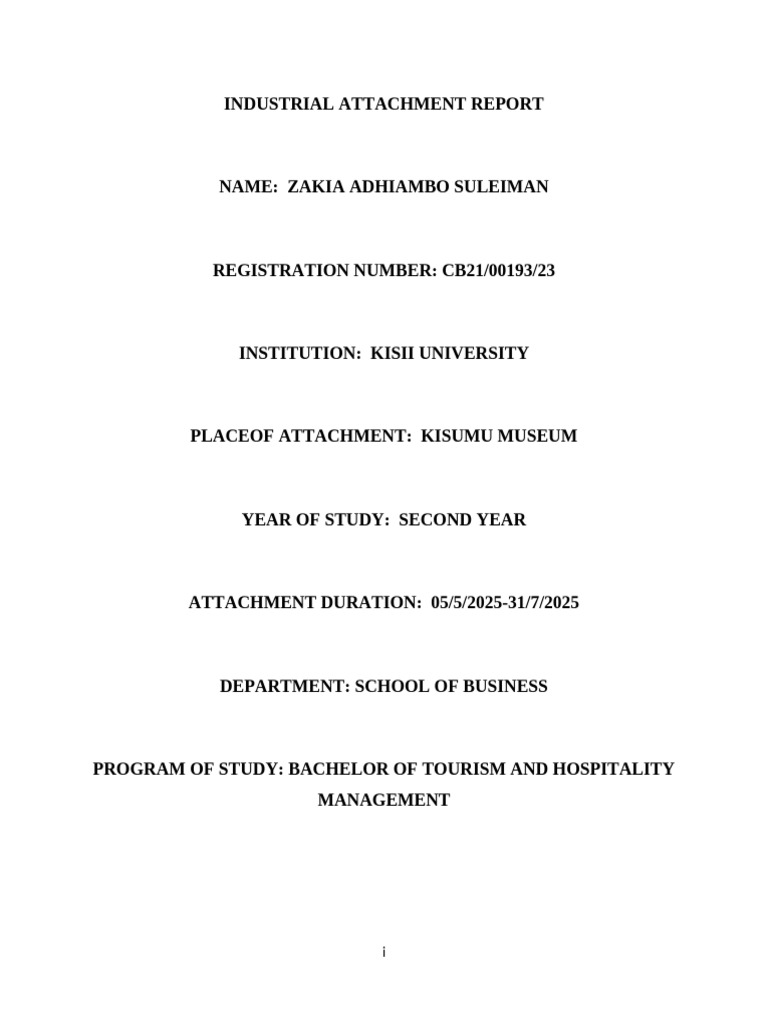 INDUSTRIAL ATTACHMENT REPORT

NAME: ZAKIA ADHIAMBO SULEIMAN

REGISTRATION NUMBER: CB21/00193/23

INSTITUTION: KISII UNIVERSITY

PLACEOF ATTACHMENT: KISUMU MUSEUM

YEAR OF STUDY: SECOND YEAR

ATTACHMENT DURATION: 05/5/2025-31/7/2025

DEPARTMENT: SCHOOL OF BUSINESS

PROGRAM OF STUDY: BACHELOR OF TOURISM AND HOSPITALITY MANAGEMENT

i